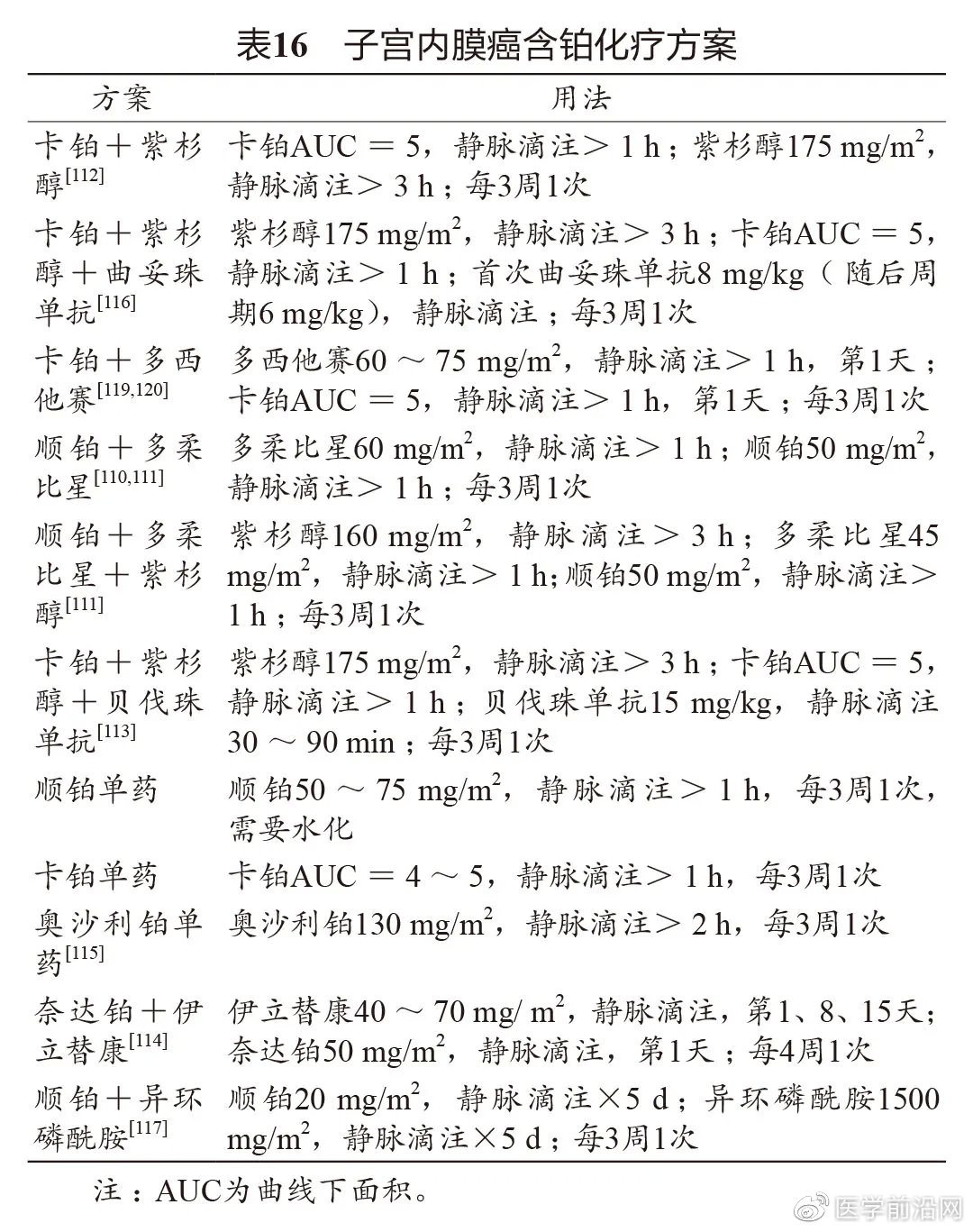 表16　子宫内膜癌含铂化疗方案

| 方案 | 用法 |
|---|---|
| 卡铂＋紫杉醇$^{[112]}$ | 卡铂AUC ＝ 5，静脉滴注＞ 1 h；紫杉醇175 mg/m$^2$，静脉滴注＞ 3 h；每3周1次 |
| 卡铂＋紫杉醇＋曲妥珠单抗$^{[116]}$ | 紫杉醇175 mg/m$^2$，静脉滴注＞ 3 h；卡铂AUC ＝ 5，静脉滴注＞ 1 h；首次曲妥珠单抗8 mg/kg（随后周期6 mg/kg），静脉滴注；每3周1次 |
| 卡铂＋多西他赛$^{[119,120]}$ | 多西他赛60 ～ 75 mg/m$^2$，静脉滴注＞ 1 h，第1天；卡铂AUC ＝ 5，静脉滴注＞ 1 h，第1天；每3周1次 |
| 顺铂＋多柔比星$^{[110,111]}$ | 多柔比星60 mg/m$^2$，静脉滴注＞ 1 h；顺铂50 mg/m$^2$，静脉滴注＞ 1 h；每3周1次 |
| 顺铂＋多柔比星＋紫杉醇$^{[111]}$ | 紫杉醇160 mg/m$^2$，静脉滴注＞ 3 h；多柔比星45 mg/m$^2$，静脉滴注＞ 1 h；顺铂50 mg/m$^2$，静脉滴注＞ 1 h；每3周1次 |
| 卡铂＋紫杉醇＋贝伐珠单抗$^{[113]}$ | 紫杉醇175 mg/m$^2$，静脉滴注＞ 3 h；卡铂AUC ＝ 5，静脉滴注＞ 1 h；贝伐珠单抗15 mg/kg，静脉滴注30 ～ 90 min；每3周1次 |
| 顺铂单药 | 顺铂50 ～ 75 mg/m$^2$，静脉滴注＞ 1 h，每3周1次，需要水化 |
| 卡铂单药 | 卡铂AUC ＝ 4 ～ 5，静脉滴注＞ 1 h，每3周1次 |
| 奥沙利铂单药$^{[115]}$ | 奥沙利铂130 mg/m$^2$，静脉滴注＞ 2 h，每3周1次 |
| 奈达铂＋伊立替康$^{[114]}$ | 伊立替康40 ～ 70 mg/ m$^2$，静脉滴注，第1、8、15天；奈达铂50 mg/m$^2$，静脉滴注，第1天；每4周1次 |
| 顺铂＋异环磷酰胺$^{[117]}$ | 顺铂20 mg/m$^2$，静脉滴注×5 d；异环磷酰胺1500 mg/m$^2$，静脉滴注×5 d；每3周1次 |

注：AUC为曲线下面积。

医学前沿网